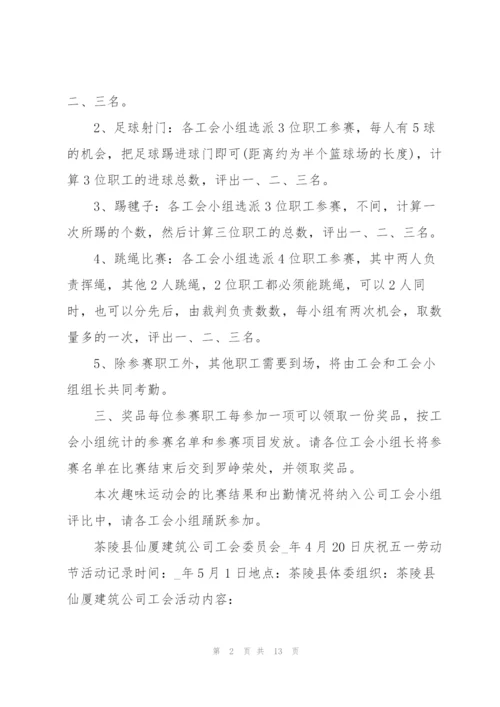 二、三名。

2、足球射门：各工会小组选派3位职工参赛，每人有5球的机会，把足球踢进球门即可(距离约为半个篮球场的长度)，计算3位职工的进球总数，评出一、二、三名。

3、踢毽子：各工会小组选派3位职工参赛，不间，计算一次所踢的个数，然后计算三位职工的总数，评出一、二、三名。

4、跳绳比赛：各工会小组选派4位职工参赛，其中两人负责挥绳，其他2人跳绳，2位职工都必须能跳绳，可以2人同时，也可以分先后，由裁判负责数数，每小组有两次机会，取数量多的一次，评出一、二、三名。

5、除参赛职工外，其他职工需要到场，将由工会和工会小组组长共同考勤。

三、奖品每位参赛职工每参加一项可以领取一份奖品，按工会小组统计的参赛名单和参赛项目发放。请各位工会小组长将参赛名单在比赛结束后交到罗峥荣处，并领取奖品。

本次趣味运动会的比赛结果和出勤情况将纳入公司工会小组评比中，请各工会小组踊跃参加。

茶陵县仙厦建筑公司工会委员会_年4月20日庆祝五一劳动节活动记录时间：_年5月1日地点：茶陵县体委组织：茶陵县仙厦建筑公司工会活动内容：

第 2 页 共 13 页